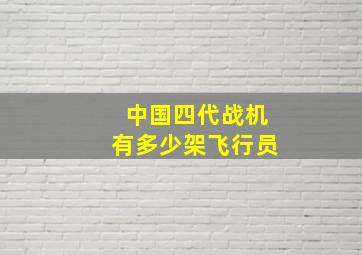 中国四代战机
有多少架飞行员